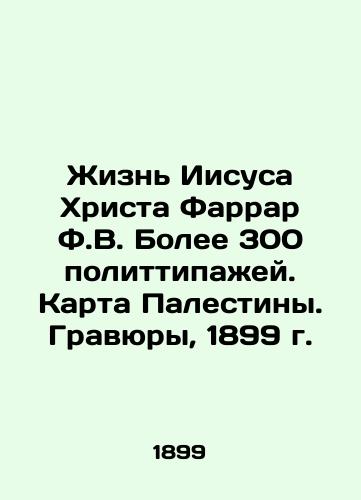 Жизнь Иисуса Христа Фаррар Ф.В. Более 300 политтипажей. Карта Палестины. Гравюры, 1899 г.

1899